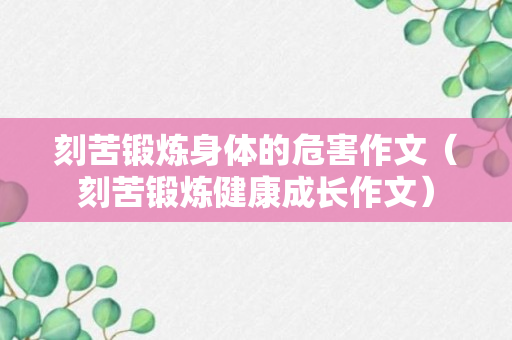 刻苦锻炼身体的危害作文（刻苦锻炼健康成长作文）